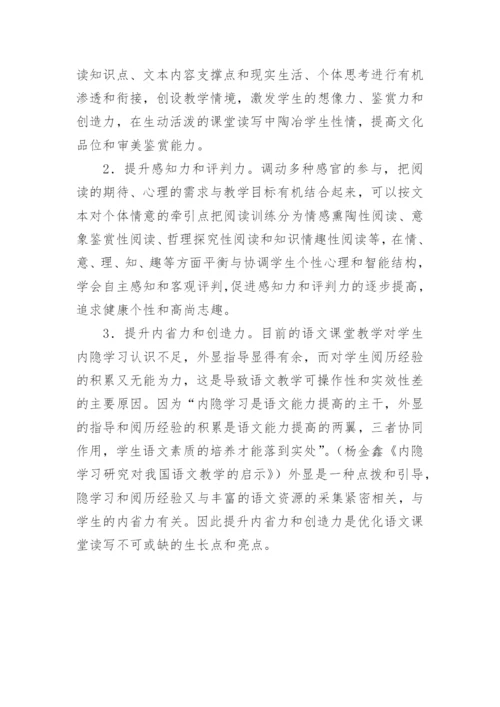 读知识点、文本内容支撑点和现实生活、个体思考进行有机渗透和衔接，创设教学情境，激发学生的想像力、鉴赏力和创造力，在生动活泼的课堂读写中陶冶学生性情，提高文化品位和审美鉴赏能力。

2．提升感知力和评判力。调动多种感官的参与，把阅读的期待、心理的需求与教学目标有机结合起来，可以按文本对个体情意的牵引点把阅读训练分为情感熏陶性阅读、意象鉴赏性阅读、哲理探究性阅读和知识情趣性阅读等，在情、意、理、知、趣等方面平衡与协调学生个性心理和智能结构，学会自主感知和客观评判，促进感知力和评判力的逐步提高，追求健康个性和高尚志趣。

3．提升内省力和创造力。目前的语文课堂教学对学生内隐学习认识不足，外显指导显得有余，而对学生阅历经验的积累又无能为力，这是导致语文教学可操作性和实效性差的主要原因。因为“内隐学习是语文能力提高的主干，外显的指导和阅历经验的积累是语文能力提高的两翼，三者协同作用，学生语文素质的培养才能落到实处”。（杨金鑫《内隐学习研究对我国语文教学的启示》）外显是一种点拨和引导，隐学习和阅历经验又与丰富的语文资源的采集紧密相关，与学生的内省力有关。因此提升内省力和创造力是优化语文课堂读写不可或缺的生长点和亮点。